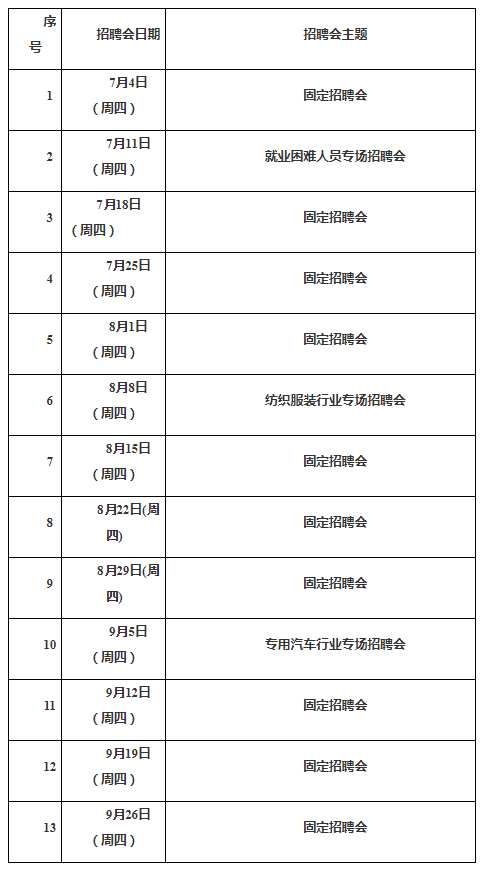 | 序号 | 招聘会日期 | 招聘会主题 |
|---|---|---|
| 1 | 7月4日（周四） | 固定招聘会 |
| 2 | 7月11日（周四） | 就业困难人员专场招聘会 |
| 3 | 7月18日（周四） | 固定招聘会 |
| 4 | 7月25日（周四） | 固定招聘会 |
| 5 | 8月1日（周四） | 固定招聘会 |
| 6 | 8月8日（周四） | 纺织服装行业专场招聘会 |
| 7 | 8月15日（周四） | 固定招聘会 |
| 8 | 8月22日(周四) | 固定招聘会 |
| 9 | 8月29日(周四) | 固定招聘会 |
| 10 | 9月5日（周四） | 专用汽车行业专场招聘会 |
| 11 | 9月12日（周四） | 固定招聘会 |
| 12 | 9月19日（周四） | 固定招聘会 |
| 13 | 9月26日（周四） | 固定招聘会 |